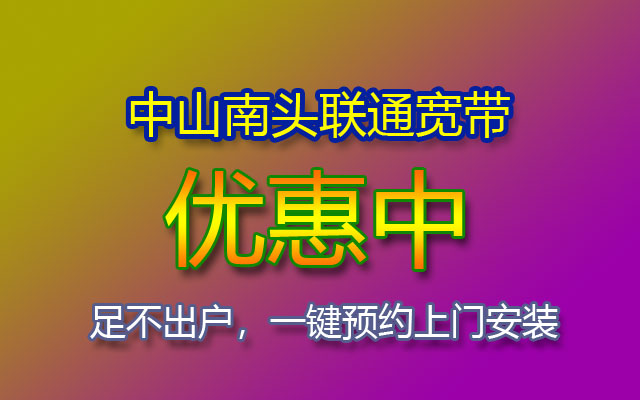 中山南头联通宽带

优惠中

足不出户，一键预约上门安装